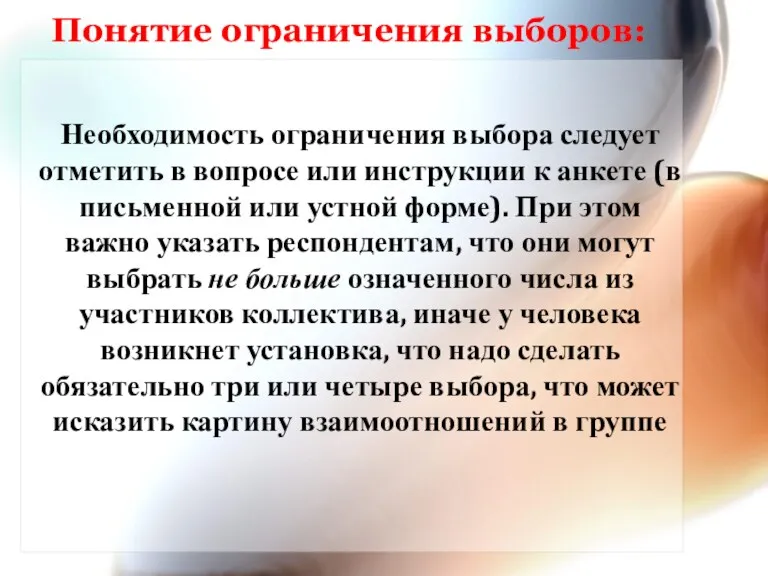 Понятие ограничения выборов:

Необходимость ограничения выбора следует отметить в вопросе или инструкции к анкете (в письменной или устной форме). При этом важно указать респондентам, что они могут выбрать не больше означенного числа из участников коллектива, иначе у человека возникнет установка, что надо сделать обязательно три или четыре выбора, что может исказить картину взаимоотношений в группе